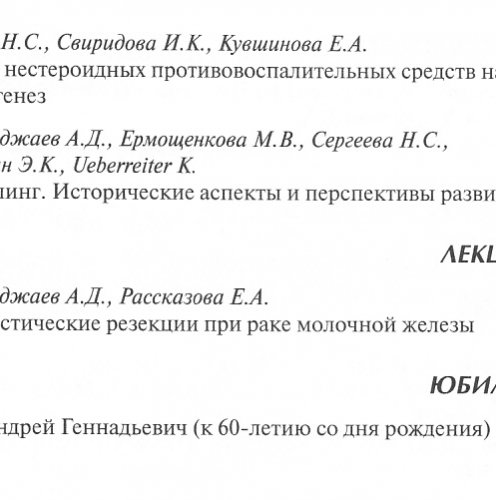 Н.С., Свиридова И.К., Кувшинова Е.А.
нестероидных противовоспалительных средств на
генез

джаев А.Д., Ермощенкова М.В., Сергеева Н.С.,
н Э.К., Ueberreiter K.
инг. Исторические аспекты и перспективы разви

ЛЕКЦ

джаев А.Д., Рассказова Е.А.
стические резекции при раке молочной железы

ЮБИЛ

ндрей Геннадьевич (к 60-летию со дня рождения)